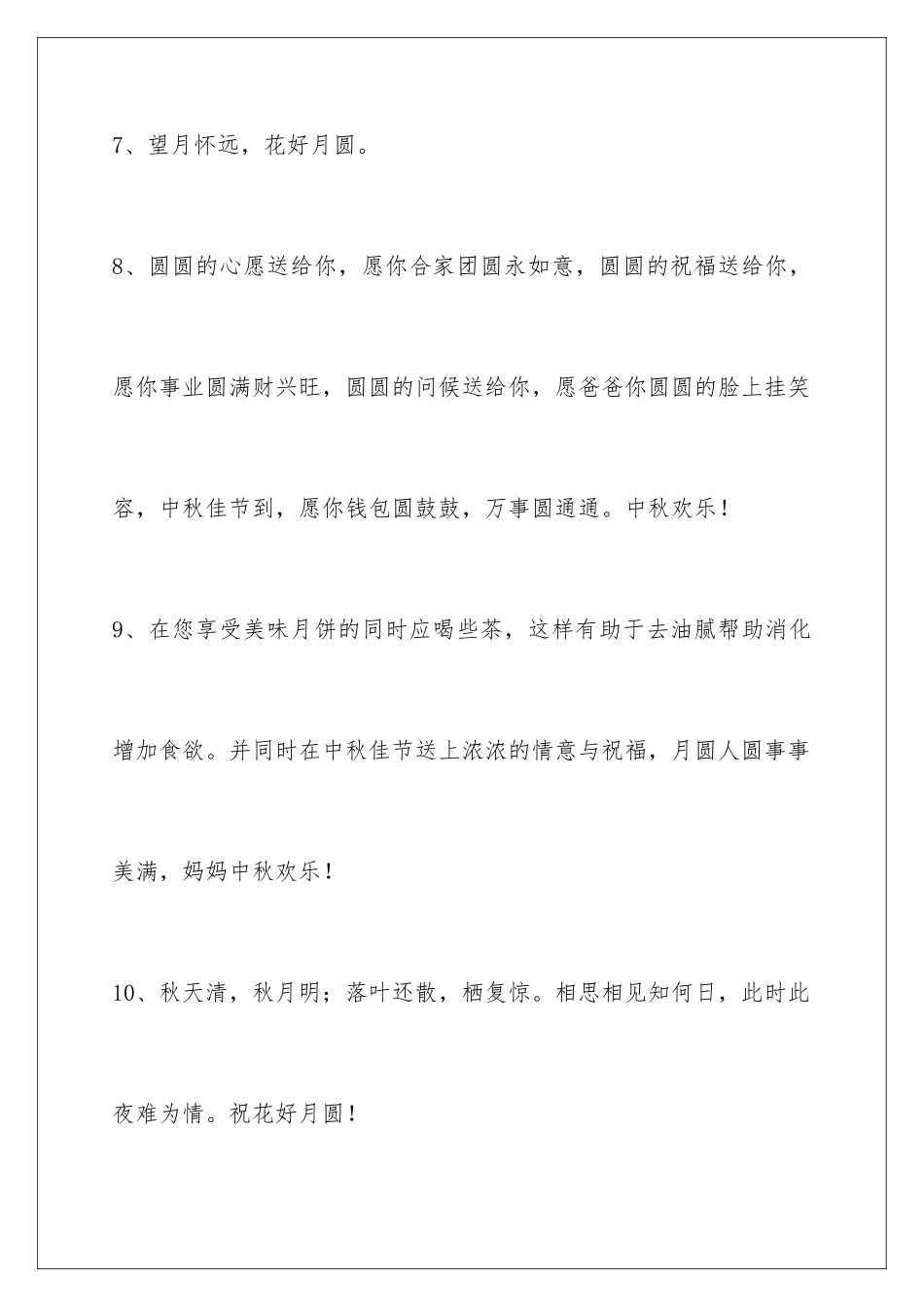 7、望月怀远，花好月圆。

8、圆圆的心愿送给你，愿你合家团圆永如意，圆圆的祝福送给你，愿你事业圆满财兴旺，圆圆的问候送给你，愿爸爸你圆圆的脸上挂笑容，中秋佳节到，愿你钱包圆鼓鼓，万事圆通通。中秋欢乐！

9、在您享受美味月饼的同时应喝些茶，这样有助于去油腻帮助消化增加食欲。并同时在中秋佳节送上浓浓的情意与祝福，月圆人圆事事美满，妈妈中秋欢乐！

10、秋天清，秋月明；落叶还散，栖复惊。相思相见知何日，此时此夜难为情。祝花好月圆！